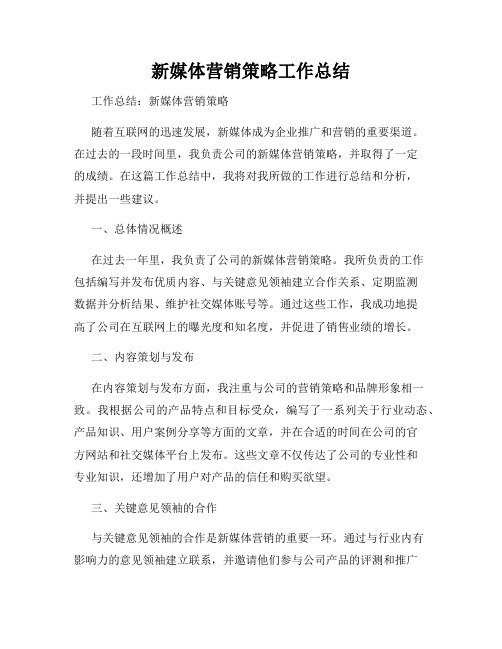 新媒体营销策略工作总结

工作总结：新媒体营销策略

随着互联网的迅速发展，新媒体成为企业推广和营销的重要渠道。在过去的一段时间里，我负责公司的新媒体营销策略，并取得了一定的成绩。在这篇工作总结中，我将对我所做的工作进行总结和分析，并提出一些建议。

一、总体情况概述

在过去一年里，我负责了公司的新媒体营销策略。我所负责的工作包括编写并发布优质内容、与关键意见领袖建立合作关系、定期监测数据并分析结果、维护社交媒体账号等。通过这些工作，我成功地提高了公司在互联网上的曝光度和知名度，并促进了销售业绩的增长。

二、内容策划与发布

在内容策划与发布方面，我注重与公司的营销策略和品牌形象相一致。我根据公司的产品特点和目标受众，编写了一系列关于行业动态、产品知识、用户案例分享等方面的文章，并在合适的时间在公司的官方网站和社交媒体平台上发布。这些文章不仅传达了公司的专业性和专业知识，还增加了用户对产品的信任和购买欲望。

三、关键意见领袖的合作

与关键意见领袖的合作是新媒体营销的重要一环。通过与行业内有影响力的意见领袖建立联系，并邀请他们参与公司产品的评测和推广